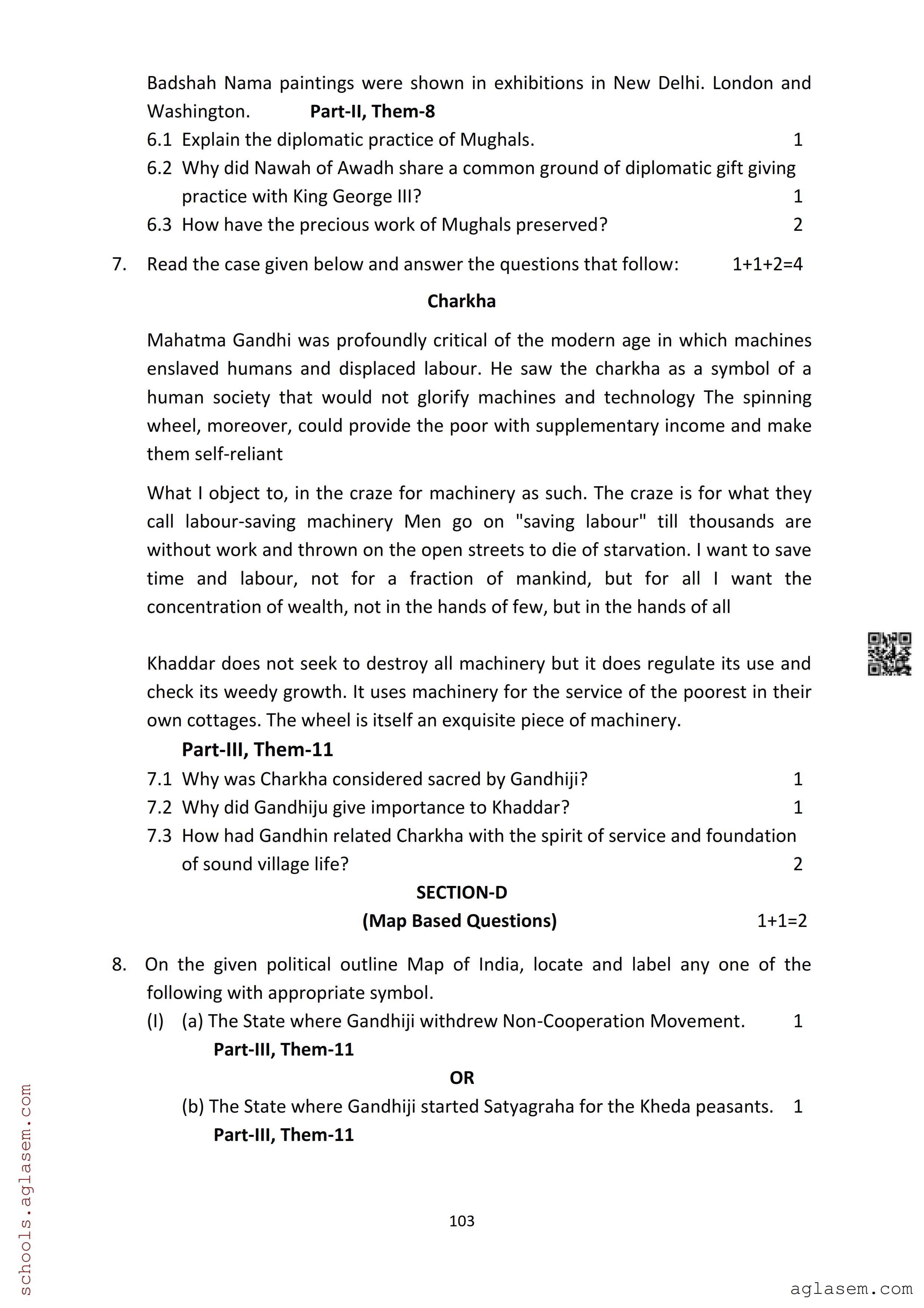 Badshah Nama paintings were shown in exhibitions in New Delhi. London and Washington. **Part-II, Them-8**

6.1 Explain the diplomatic practice of Mughals. 1

6.2 Why did Nawah of Awadh share a common ground of diplomatic gift giving practice with King George III? 1

6.3 How have the precious work of Mughals preserved? 2

7. Read the case given below and answer the questions that follow: 1+1+2=4

**Charkha**

Mahatma Gandhi was profoundly critical of the modern age in which machines enslaved humans and displaced labour. He saw the charkha as a symbol of a human society that would not glorify machines and technology The spinning wheel, moreover, could provide the poor with supplementary income and make them self-reliant

What I object to, in the craze for machinery as such. The craze is for what they call labour-saving machinery Men go on "saving labour" till thousands are without work and thrown on the open streets to die of starvation. I want to save time and labour, not for a fraction of mankind, but for all I want the concentration of wealth, not in the hands of few, but in the hands of all

Khaddar does not seek to destroy all machinery but it does regulate its use and check its weedy growth. It uses machinery for the service of the poorest in their own cottages. The wheel is itself an exquisite piece of machinery.

**Part-III, Them-11**

7.1 Why was Charkha considered sacred by Gandhiji? 1

7.2 Why did Gandhiju give importance to Khaddar? 1

7.3 How had Gandhin related Charkha with the spirit of service and foundation of sound village life? 2

**SECTION-D**

**(Map Based Questions)** 1+1=2

8. On the given political outline Map of India, locate and label any one of the following with appropriate symbol.

(I) (a) The State where Gandhiji withdrew Non-Cooperation Movement. 1

**Part-III, Them-11**

**OR**

(b) The State where Gandhiji started Satyagraha for the Kheda peasants. 1

**Part-III, Them-11**

103

schools.aglasem.com

aglasem.com